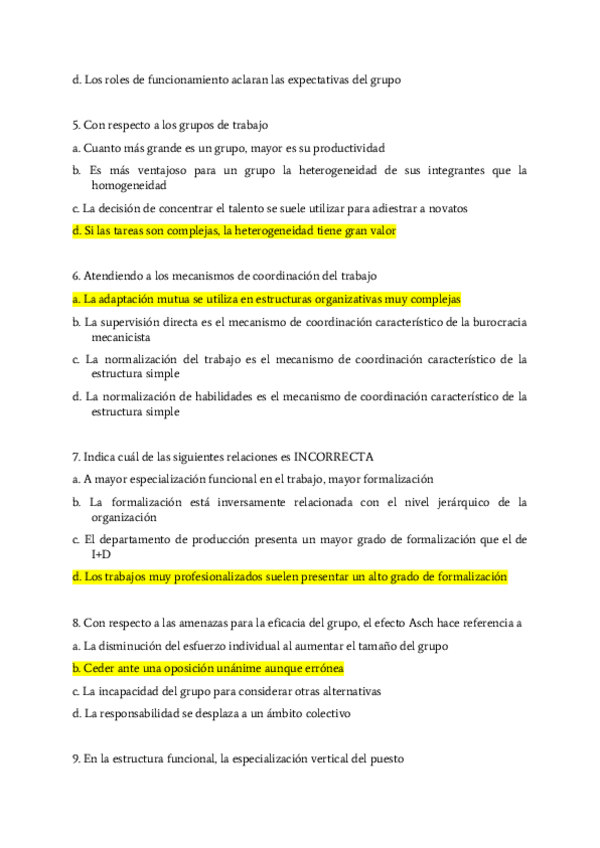 d. Los roles de funcionamiento aclaran las expectativas del grupo

5. Con respecto a los grupos de trabajo

a. Cuanto más grande es un grupo, mayor es su productividad

b. Es más ventajoso para un grupo la heterogeneidad de sus integrantes que la homogeneidad

c. La decisión de concentrar el talento se suele utilizar para adiestrar a novatos

d. Si las tareas son complejas, la heterogeneidad tiene gran valor

6. Atendiendo a los mecanismos de coordinación del trabajo

a. La adaptación mutua se utiliza en estructuras organizativas muy complejas

b. La supervisión directa es el mecanismo de coordinación característico de la burocracia mecanicista

c. La normalización del trabajo es el mecanismo de coordinación característico de la estructura simple

d. La normalización de habilidades es el mecanismo de coordinación característico de la estructura simple

7. Indica cuál de las siguientes relaciones es INCORRECTA

a. A mayor especialización funcional en el trabajo, mayor formalización

b. La formalización está inversamente relacionada con el nivel jerárquico de la organización

c. El departamento de producción presenta un mayor grado de formalización que el de I+D

d. Los trabajos muy profesionalizados suelen presentar un alto grado de formalización

8. Con respecto a las amenazas para la eficacia del grupo, el efecto Asch hace referencia a

a. La disminución del esfuerzo individual al aumentar el tamaño del grupo

b. Ceder ante una oposición unánime aunque errónea

c. La incapacidad del grupo para considerar otras alternativas

d. La responsabilidad se desplaza a un ámbito colectivo

9. En la estructura funcional, la especialización vertical del puesto